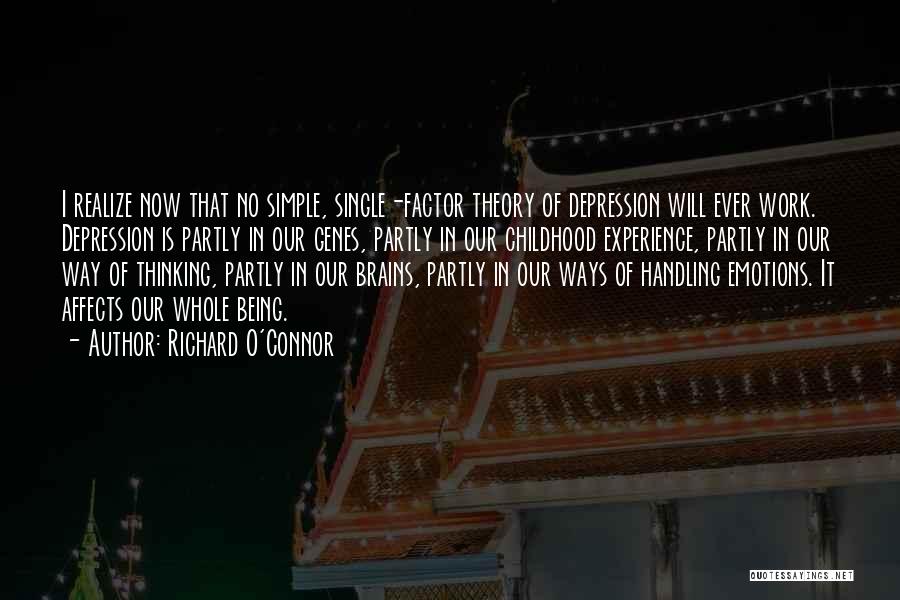 I realize now that no simple, single-factor theory of depression will ever work. Depression is partly in our genes, partly in our childhood experience, partly in our way of thinking, partly in our brains, partly in our ways of handling emotions. It affects our whole being.

- Author: Richard O'Connor

QUOTESSAYINGS.NET